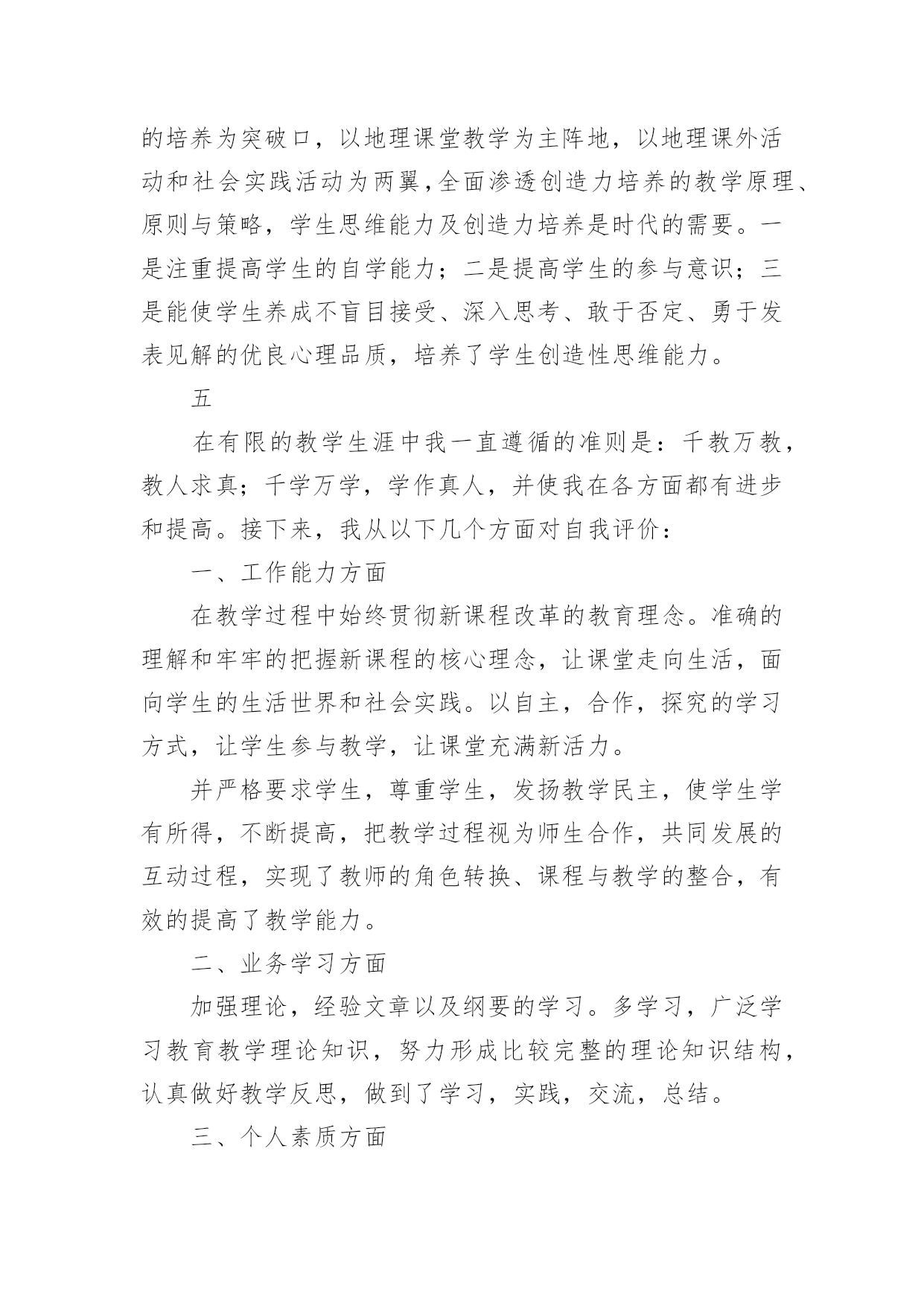 的培养为突破口，以地理课堂教学为主阵地，以地理课外活动和社会实践活动为两翼，全面渗透创造力培养的教学原理、原则与策略，学生思维能力及创造力培养是时代的需要。一是注重提高学生的自学能力；二是提高学生的参与意识；三是能使学生养成不盲目接受、深入思考、敢于否定、勇于发表见解的优良心理品质，培养了学生创造性思维能力。

五

在有限的教学生涯中我一直遵循的准则是：千教万教，教人求真；千学万学，学作真人，并使我在各方面都有进步和提高。接下来，我从以下几个方面对自我评价：

一、工作能力方面

在教学过程中始终贯彻新课程改革的教育理念。准确的理解和牢牢的把握新课程的核心理念，让课堂走向生活，面向学生的生活世界和社会实践。以自主，合作，探究的学习方式，让学生参与教学，让课堂充满新活力。

并严格要求学生，尊重学生，发扬教学民主，使学生学有所得，不断提高，把教学过程视为师生合作，共同发展的互动过程，实现了教师的角色转换、课程与教学的整合，有效的提高了教学能力。

二、业务学习方面

加强理论，经验文章以及纲要的学习。多学习，广泛学习教育教学理论知识，努力形成比较完整的理论知识结构，认真做好教学反思，做到了学习，实践，交流，总结。

三、个人素质方面